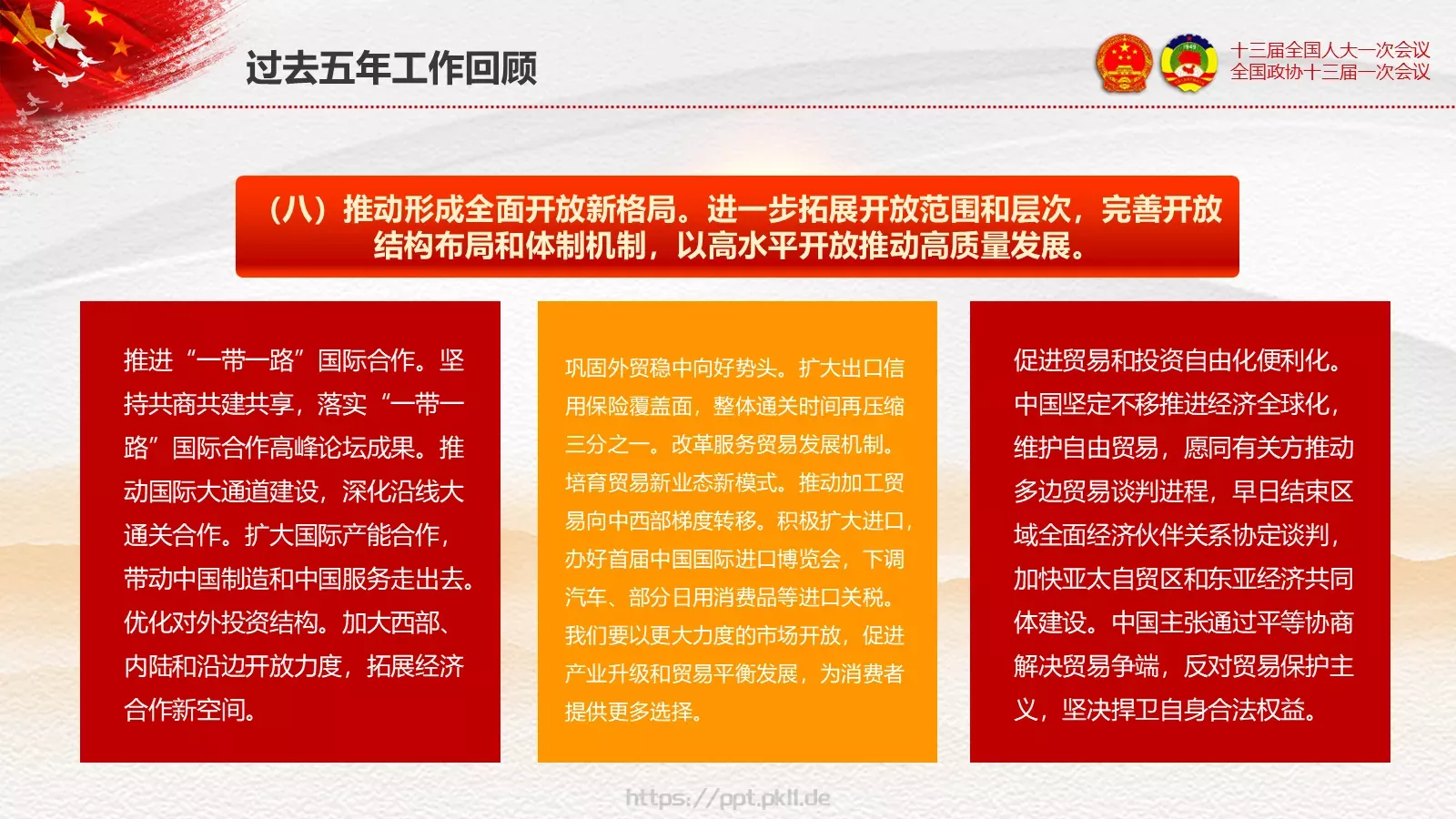 过去五年工作回顾

十三届全国人大一次会议
全国政协十三届一次会议

（八）推动形成全面开放新格局。进一步拓展开放范围和层次，完善开放结构布局和体制机制，以高水平开放推动高质量发展。

推进“一带一路”国际合作。坚持共商共建共享，落实“一带一路”国际合作高峰论坛成果。推动国际大通道建设，深化沿线大通关合作。扩大国际产能合作，带动中国制造和中国服务走出去。优化对外投资结构。加大西部、内陆和沿边开放力度，拓展经济合作新空间。

巩固外贸稳中向好势头。扩大出口信用保险覆盖面，整体通关时间再压缩三分之一。改革服务贸易发展机制。培育贸易新业态新模式。推动加工贸易向中西部梯度转移。积极扩大进口，办好首届中国国际进口博览会，下调汽车、部分日用消费品等进口关税。我们要以更大力度的市场开放，促进产业升级和贸易平衡发展，为消费者提供更多选择。

促进贸易和投资自由化便利化。中国坚定不移推进经济全球化，维护自由贸易，愿同有关方推动多边贸易谈判进程，早日结束区域全面经济伙伴关系协定谈判，加快亚太自贸区和东亚经济共同体建设。中国主张通过平等协商解决贸易争端，反对贸易保护主义，坚决捍卫自身合法权益。

https://ppt.pkll.de